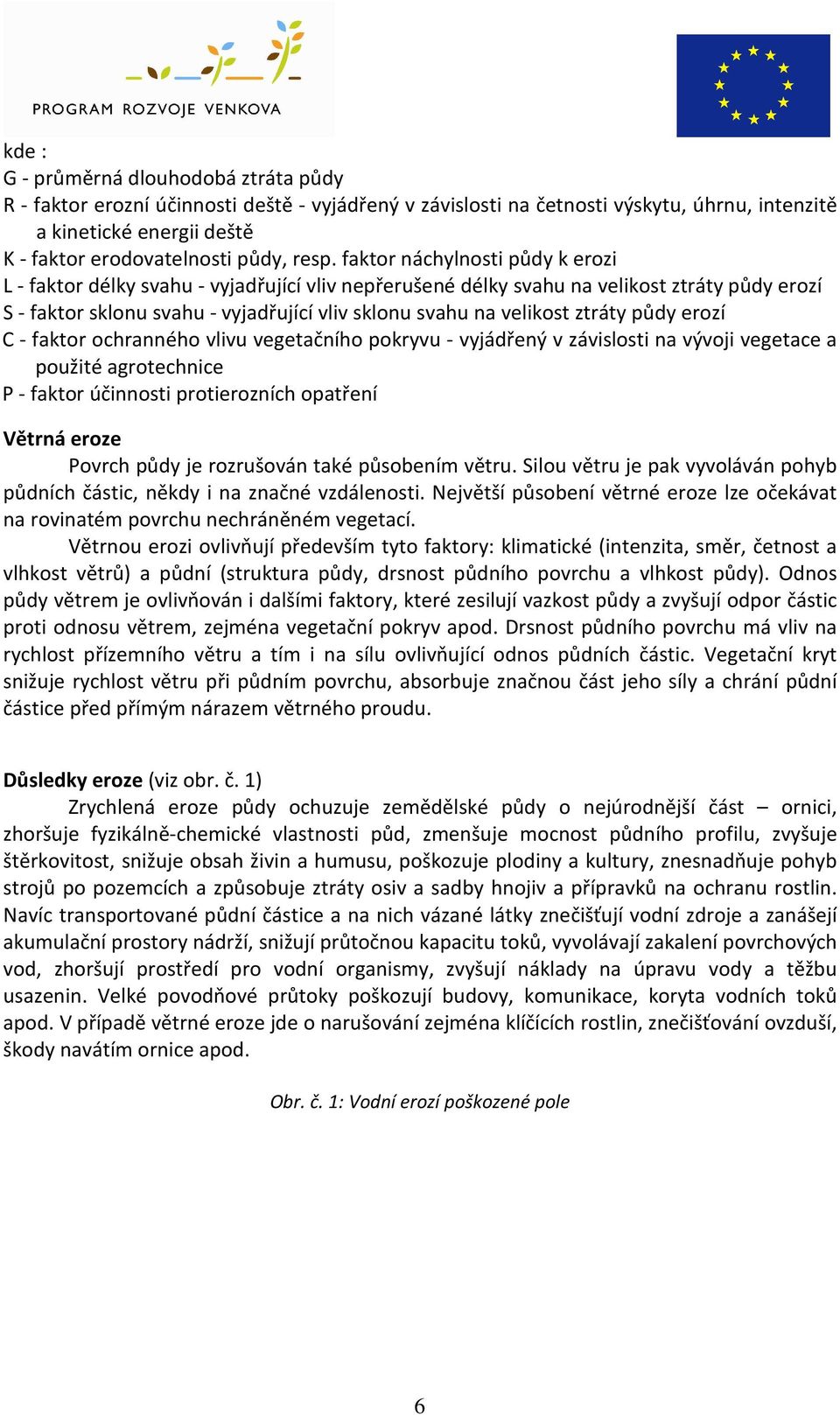 PROGRAM ROZVOJE VENKOVA

kde :
G - průměrná dlouhodobá ztráta půdy
R - faktor erozní účinnosti deště - vyjádřený v závislosti na četnosti výskytu, úhrnu, intenzitě a kinetické energii deště
K - faktor erodovatelnosti půdy, resp. faktor náchylnosti půdy k erozi
L - faktor délky svahu - vyjadřující vliv nepřerušené délky svahu na velikost ztráty půdy erozí
S - faktor sklonu svahu - vyjadřující vliv sklonu svahu na velikost ztráty půdy erozí
C - faktor ochranného vlivu vegetačního pokryvu - vyjádřený v závislosti na vývoji vegetace a použité agrotechnice
P - faktor účinnosti protierozních opatření

Větrná eroze
Povrch půdy je rozrušován také působením větru. Silou větru je pak vyvoláván pohyb půdních částic, někdy i na značné vzdálenosti. Největší působení větrné eroze lze očekávat na rovinatém povrchu nechráněném vegetací.

Větrnou erozi ovlivňují především tyto faktory: klimatické (intenzita, směr, četnost a vlhkost větrů) a půdní (struktura půdy, drsnost půdního povrchu a vlhkost půdy). Odnos půdy větrem je ovlivňován i dalšími faktory, které zesilují vazkost půdy a zvyšují odpor částic proti odnosu větrem, zejména vegetační pokryv apod. Drsnost půdního povrchu má vliv na rychlost přízemního větru a tím i na sílu ovlivňující odnos půdních částic. Vegetační kryt snižuje rychlost větru při půdním povrchu, absorbuje značnou část jeho síly a chrání půdní částice před přímým nárazem větrného proudu.

Důsledky eroze (viz obr. č. 1)
Zrychlená eroze půdy ochuzuje zemědělské půdy o nejúrodnější část – ornici, zhoršuje fyzikálně-chemické vlastnosti půd, zmenšuje mocnost půdního profilu, zvyšuje štěrkovitost, snižuje obsah živin a humusu, poškozuje plodiny a kultury, znesnadňuje pohyb strojů po pozemcích a způsobuje ztráty osiv a sadby hnojiv a přípravků na ochranu rostlin. Navíc transportované půdní částice a na nich vázané látky znečišťují vodní zdroje a zanášejí akumulační prostory nádrží, snižují průtočnou kapacitu toků, vyvolávají zakalení povrchových vod, zhoršují prostředí pro vodní organismy, zvyšují náklady na úpravu vody a těžbu usazenin. Velké povodňové průtoky poškozují budovy, komunikace, koryta vodních toků apod. V případě větrné eroze jde o narušování zejména klíčících rostlin, znečišťování ovzduší, škody navátím ornice apod.

Obr. č. 1: Vodní erozí poškozené pole

6